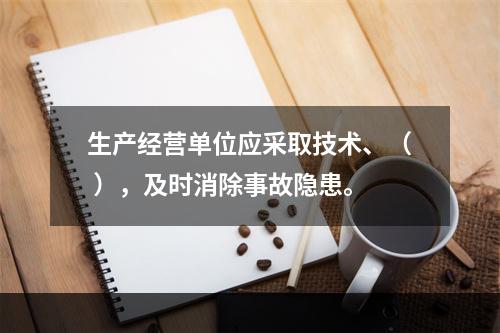 生产经营单位应采取技术、（　），及时消除事故隐患。